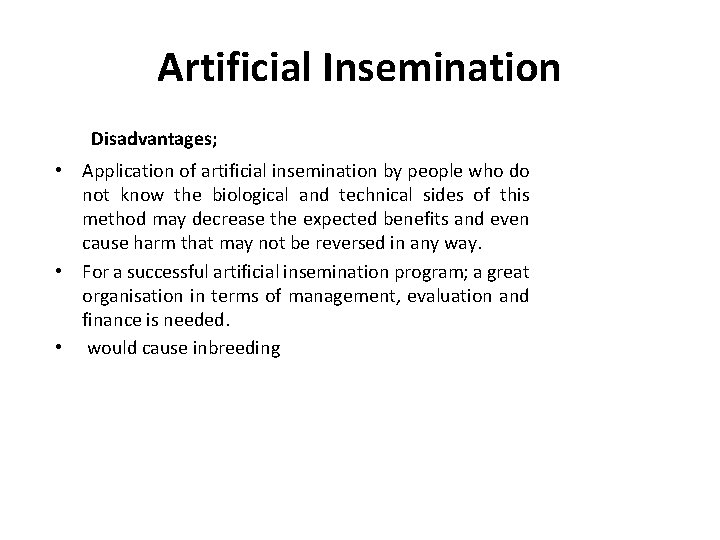 Artificial Insemination

Disadvantages;

• Application of artificial insemination by people who do not know the biological and technical sides of this method may decrease the expected benefits and even cause harm that may not be reversed in any way.
• For a successful artificial insemination program; a great organisation in terms of management, evaluation and finance is needed.
• would cause inbreeding